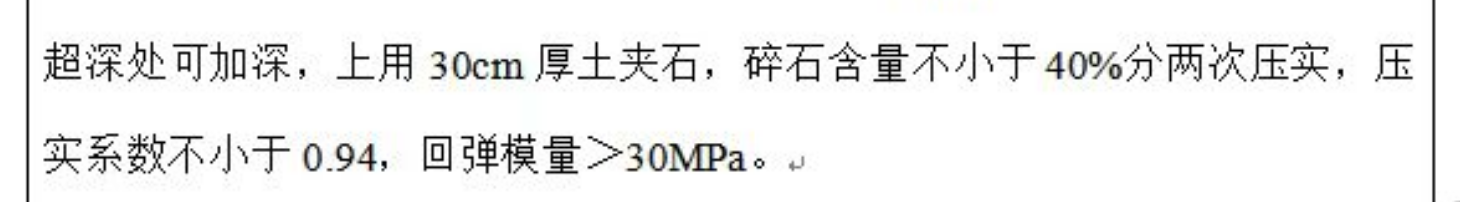 超深处可加深，上用 30cm 厚土夹石，碎石含量不小于 40%分两次压实，压实系数不小于 0.94，回弹模量＞30MPa。